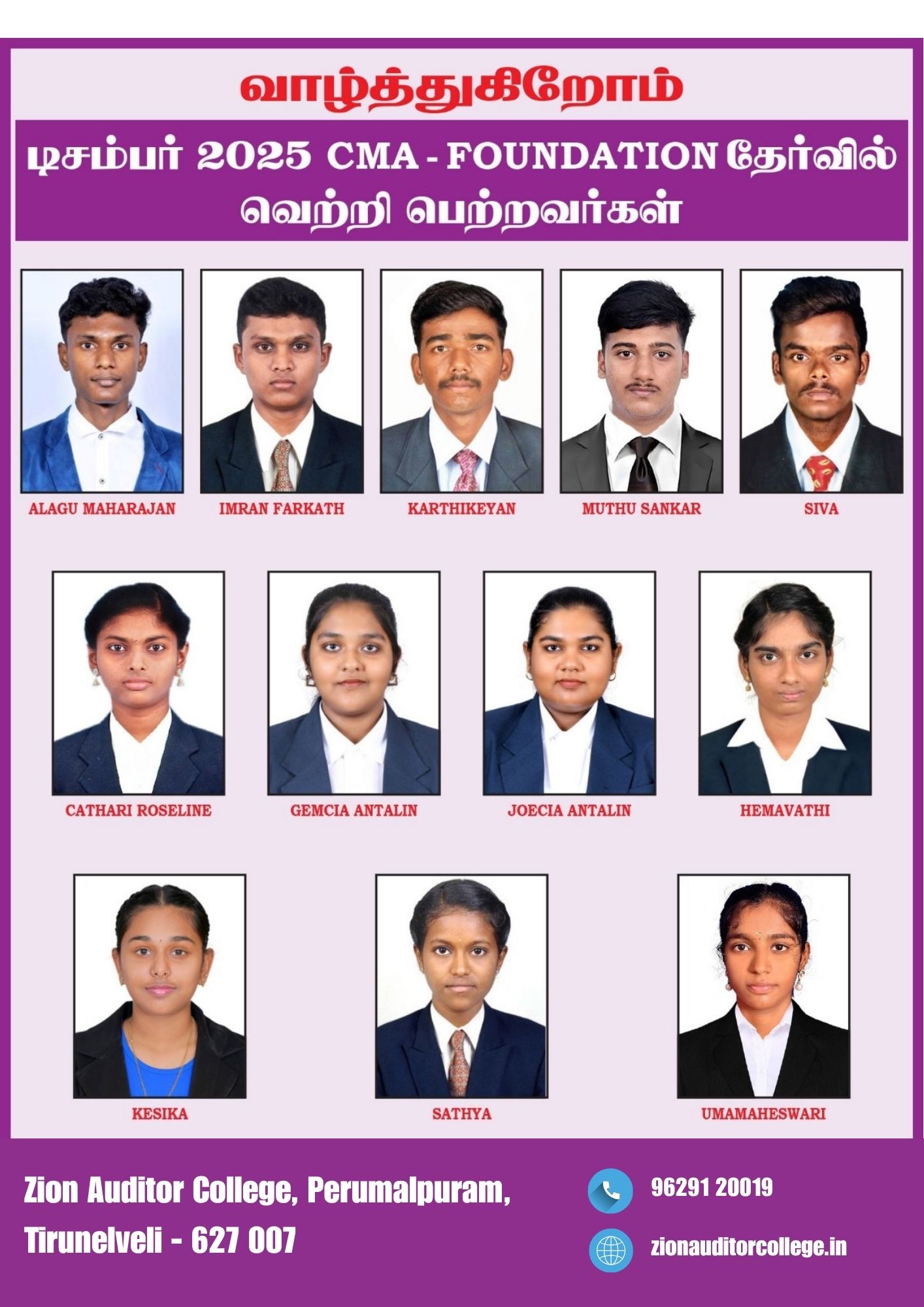 வாழ்த்துகிறோம்

டிசம்பர் 2025 CMA - FOUNDATION தேர்வில் வெற்றி பெற்றவர்கள்

ALAGU MAHARAJAN

IMRAN FARKATH

KARTHIKEYAN

MUTHU SANKAR

SIVA

CATHARI ROSELINE

GEMCIA ANTALIN

JOECIA ANTALIN

HEMAVATHI

KESIKA

SATHYA

UMAMAHESWARI

Zion Auditor College, Perumalpuram,
Tirunelveli - 627 007

96291 20019

zionauditorcollege.in